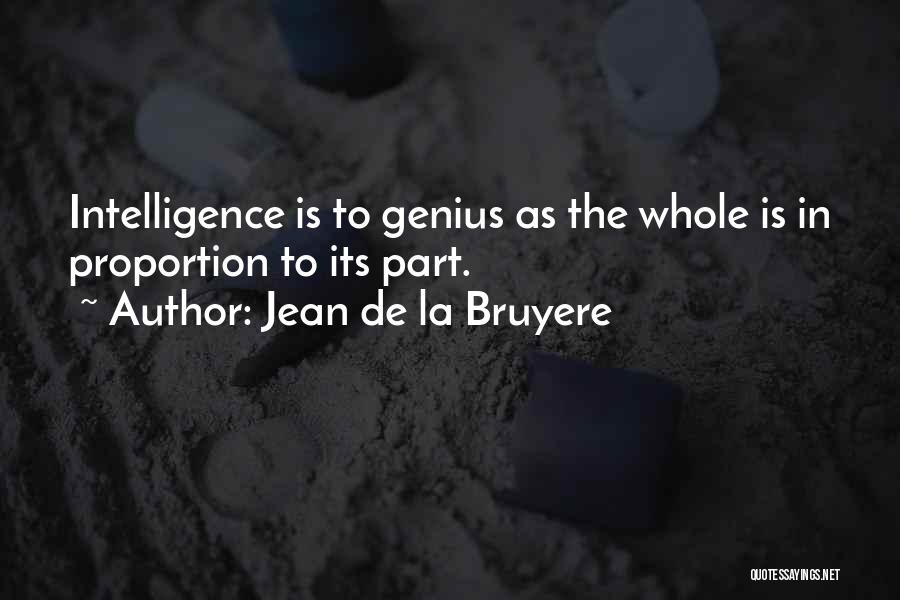 Intelligence is to genius as the whole is in proportion to its part.

~ Author: Jean de la Bruyere

QUOTESSAYINGS.NET